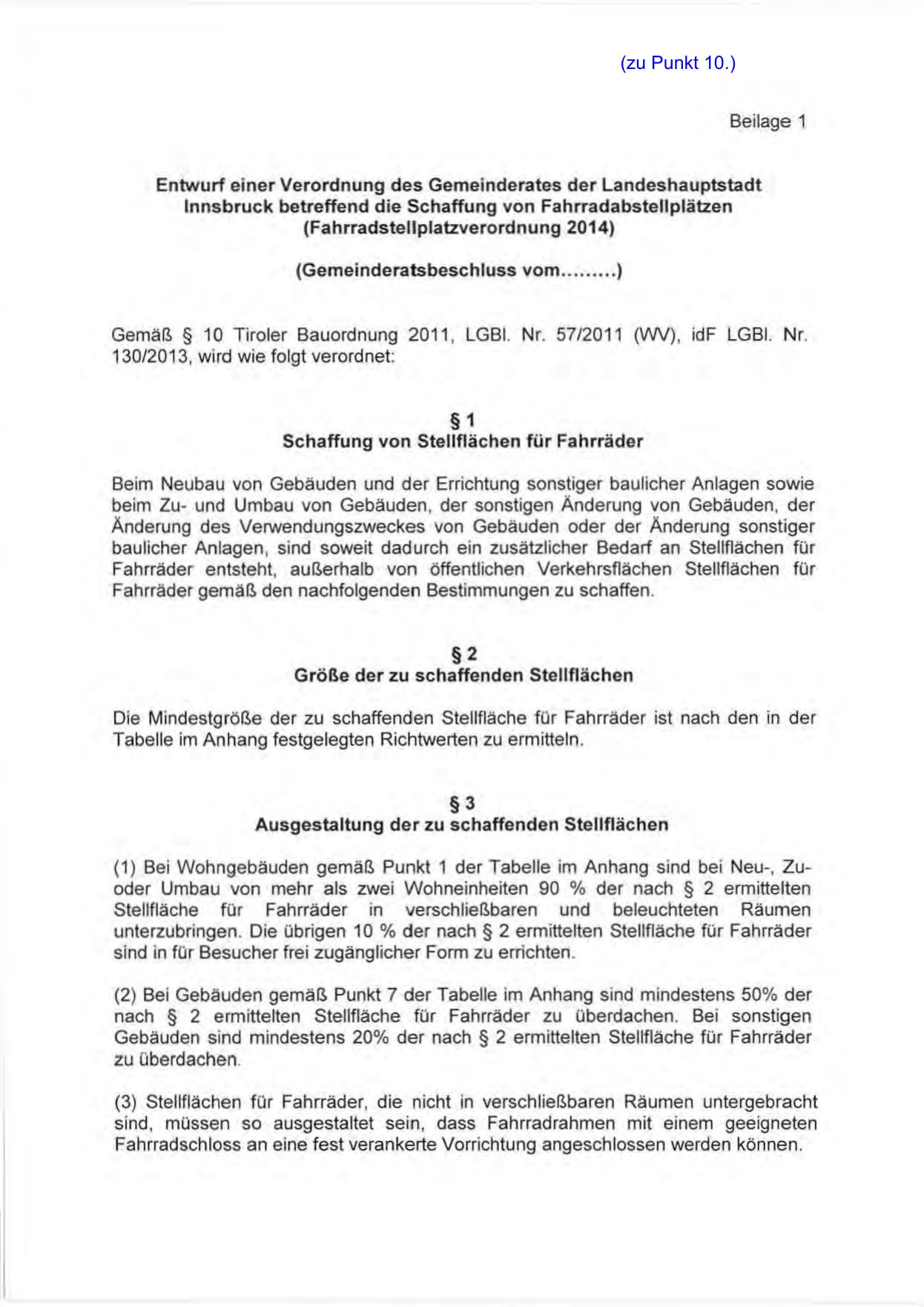 (zu Punkt 10.)

Beilage 1

Entwurf einer Verordnung des Gemeinderates der Landeshauptstadt Innsbruck betreffend die Schaffung von Fahrradabstellplätzen (Fahrradstellplatzverordnung 2014)

(Gemeinderatsbeschluss vom.........)

Gemäß § 10 Tiroler Bauordnung 2011, LGBl. Nr. 57/2011 (WV), idF LGBl. Nr. 130/2013, wird wie folgt verordnet:

§ 1
Schaffung von Stellflächen für Fahrräder

Beim Neubau von Gebäuden und der Errichtung sonstiger baulicher Anlagen sowie beim Zu- und Umbau von Gebäuden, der sonstigen Änderung von Gebäuden, der Änderung des Verwendungszweckes von Gebäuden oder der Änderung sonstiger baulicher Anlagen, sind soweit dadurch ein zusätzlicher Bedarf an Stellflächen für Fahrräder entsteht, außerhalb von öffentlichen Verkehrsflächen Stellflächen für Fahrräder gemäß den nachfolgenden Bestimmungen zu schaffen.

§ 2
Größe der zu schaffenden Stellflächen

Die Mindestgröße der zu schaffenden Stellfläche für Fahrräder ist nach den in der Tabelle im Anhang festgelegten Richtwerten zu ermitteln.

§ 3
Ausgestaltung der zu schaffenden Stellflächen

(1) Bei Wohngebäuden gemäß Punkt 1 der Tabelle im Anhang sind bei Neu-, Zu- oder Umbau von mehr als zwei Wohneinheiten 90 % der nach § 2 ermittelten Stellfläche für Fahrräder in verschließbaren und beleuchteten Räumen unterzubringen. Die übrigen 10 % der nach § 2 ermittelten Stellfläche für Fahrräder sind in für Besucher frei zugänglicher Form zu errichten.

(2) Bei Gebäuden gemäß Punkt 7 der Tabelle im Anhang sind mindestens 50% der nach § 2 ermittelten Stellfläche für Fahrräder zu überdachen. Bei sonstigen Gebäuden sind mindestens 20% der nach § 2 ermittelten Stellfläche für Fahrräder zu überdachen.

(3) Stellflächen für Fahrräder, die nicht in verschließbaren Räumen untergebracht sind, müssen so ausgestaltet sein, dass Fahrradrahmen mit einem geeigneten Fahrradschloss an eine fest verankerte Vorrichtung angeschlossen werden können.